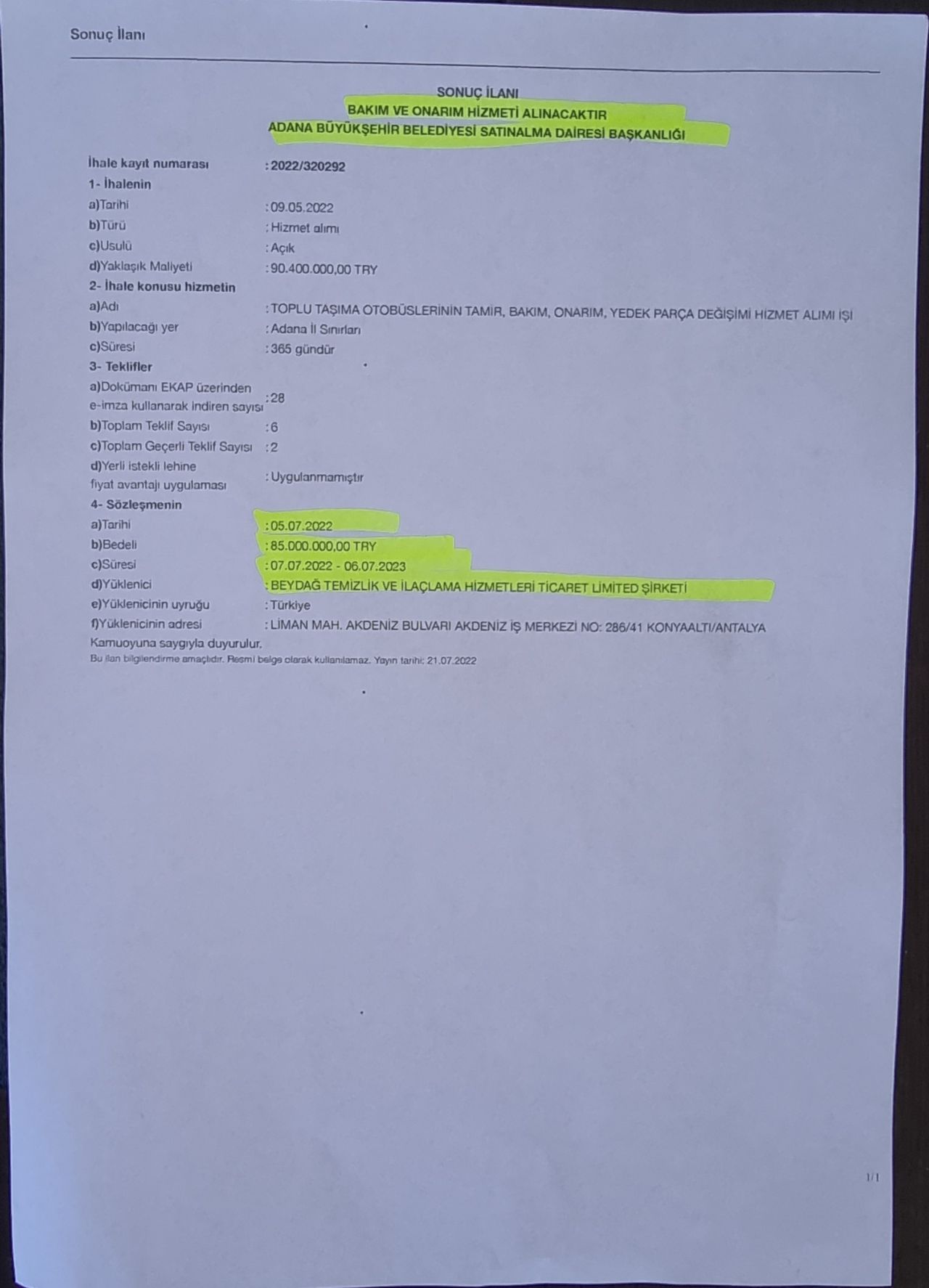 Sonuç İlanı

SONUÇ İLANI
BAKIM VE ONARIM HİZMETİ ALINACAKTIR
ADANA BÜYÜKŞEHİR BELEDİYESİ SATINALMA DAİRESİ BAŞKANLIĞI

İhale kayıt numarası : 2022/320292
1- İhalenin
a)Tarihi : 09.05.2022
b)Türü : Hizmet alımı
c)Usulü : Açık
d)Yaklaşık Maliyeti : 90.400.000,00 TRY
2- İhale konusu hizmetin
a)Adı : TOPLU TAŞIMA OTOBÜSLERİNİN TAMİR, BAKIM, ONARIM, YEDEK PARÇA DEĞİŞİMİ HİZMET ALIMI İŞİ
b)Yapılacağı yer : Adana İl Sınırları
c)Süresi : 365 gündür
3- Teklifler
a)Dokümanı EKAP üzerinden e-imza kullanarak indiren sayısı : 28
b)Toplam Teklif Sayısı : 6
c)Toplam Geçerli Teklif Sayısı : 2
d)Yerli istekli lehine fiyat avantajı uygulaması : Uygulanmamıştır
4- Sözleşmenin
a)Tarihi : 05.07.2022
b)Bedeli : 85.000.000,00 TRY
c)Süresi : 07.07.2022 - 06.07.2023
d)Yüklenici : BEYDAĞ TEMİZLİK VE İLAÇLAMA HİZMETLERİ TİCARET LİMİTED ŞİRKETİ
e)Yüklenicinin uyruğu : Türkiye
f)Yüklenicinin adresi : LİMAN MAH. AKDENİZ BULVARI AKDENİZ İŞ MERKEZİ NO: 286/41 KONYAALTI/ANTALYA
Kamuoyuna saygıyla duyurulur.
Bu ilan bilgilendirme amaçlıdır. Resmi belge olarak kullanılamaz. Yayın tarihi: 21.07.2022

1/1